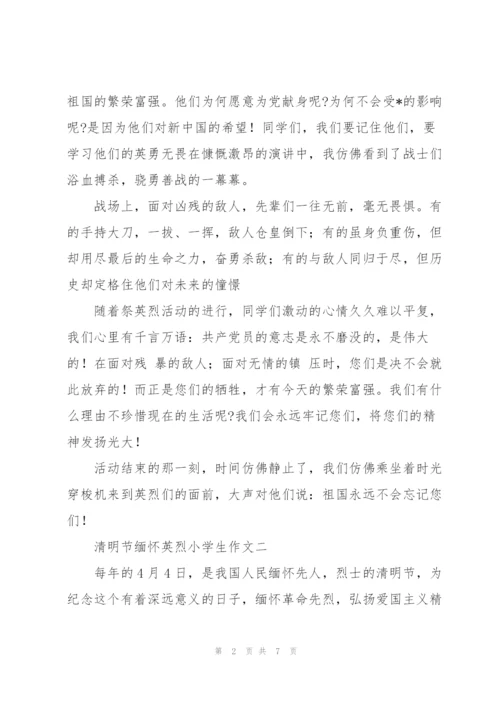 祖国的繁荣富强。他们为何愿意为党献身呢?为何不会受*的影响呢?是因为他们对新中国的希望！同学们，我们要记住他们，要学习他们的英勇无畏在慷慨激昂的演讲中，我仿佛看到了战士们浴血搏杀，骁勇善战的一幕幕。

战场上，面对凶残的敌人，先辈们一往无前，毫无畏惧。有的手持大刀，一拔、一挥，敌人仓皇倒下；有的虽身负重伤，但却用尽最后的生命之力，奋勇杀敌；有的与敌人同归于尽，但历史却定格住他们对未来的憧憬

随着祭英烈活动的进行，同学们激动的心情久久难以平复，我们心里有千言万语：共产党员的意志是永不磨没的，是伟大的！在面对残 暴的敌人；面对无情的镇 压时，您们是决不会就此放弃的！而正是您们的牺牲，才有今天的繁荣富强。我们有什么理由不珍惜现在的生活呢?我们会永远牢记您们，将您们的精神发扬光大！

活动结束的那一刻，时间仿佛静止了，我们仿佛乘坐着时光穿梭机来到英烈们的面前，大声对他们说：祖国永远不会忘记您们！

清明节缅怀英烈小学生作文二

每年的4月4日，是我国人民缅怀先人，烈士的清明节，为纪念这个有着深远意义的日子，缅怀革命先烈，弘扬爱国主义精

第 2 页 共 7 页